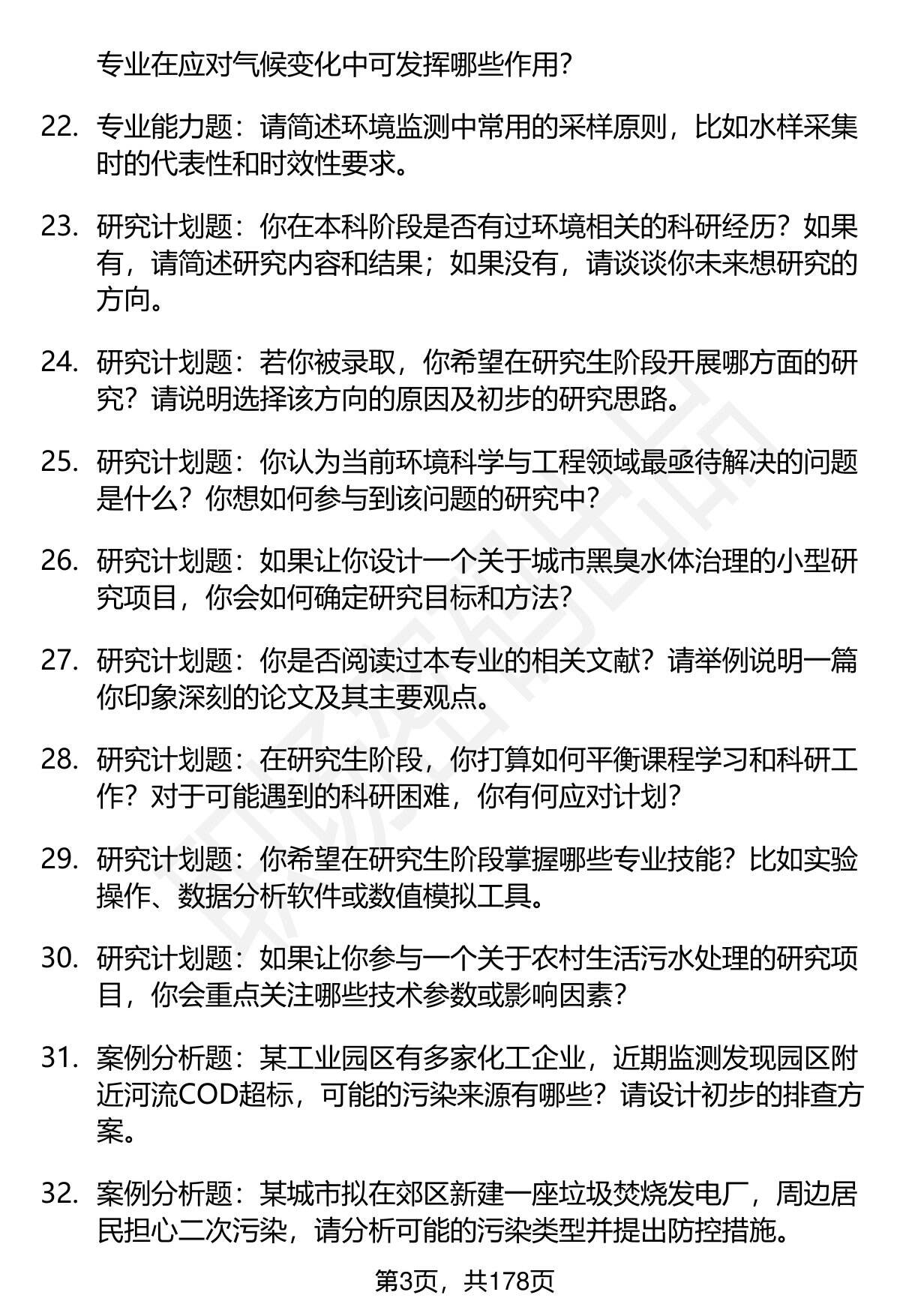 专业在应对气候变化中可发挥哪些作用?

22. 专业能力题：请简述环境监测中常用的采样原则，比如水样采集时的代表性和时效性要求。

23. 研究计划题：你在本科阶段是否有过环境相关的科研经历？如果有，请简述研究内容和结果；如果没有，请谈谈你未来想研究的方向。

24. 研究计划题：若你被录取，你希望在研究生阶段开展哪方面的研究？请说明选择该方向的原因及初步的研究思路。

25. 研究计划题：你认为当前环境科学与工程领域最亟待解决的问题是什么？你想如何参与到该问题的研究中?

26. 研究计划题：如果让你设计一个关于城市黑臭水体治理的小型研究项目，你会如何确定研究目标和方法?

27. 研究计划题：你是否阅读过本专业的相关文献？请举例说明一篇你印象深刻的论文及其主要观点。

28. 研究计划题：在研究生阶段，你打算如何平衡课程学习和科研工作？对于可能遇到的科研困难，你有何应对计划?

29. 研究计划题：你希望在研究生阶段掌握哪些专业技能？比如实验操作、数据分析软件或数值模拟工具。

30. 研究计划题：如果让你参与一个关于农村生活污水处理的研究项目，你会重点关注哪些技术参数或影响因素?

31. 案例分析题：某工业园区有多家化工企业，近期监测发现园区附近河流COD超标，可能的污染来源有哪些？请设计初步的排查方案。

32. 案例分析题：某城市拟在郊区新建一座垃圾焚烧发电厂，周边居民担心二次污染，请分析可能的污染类型并提出防控措施。

第3页，共178页